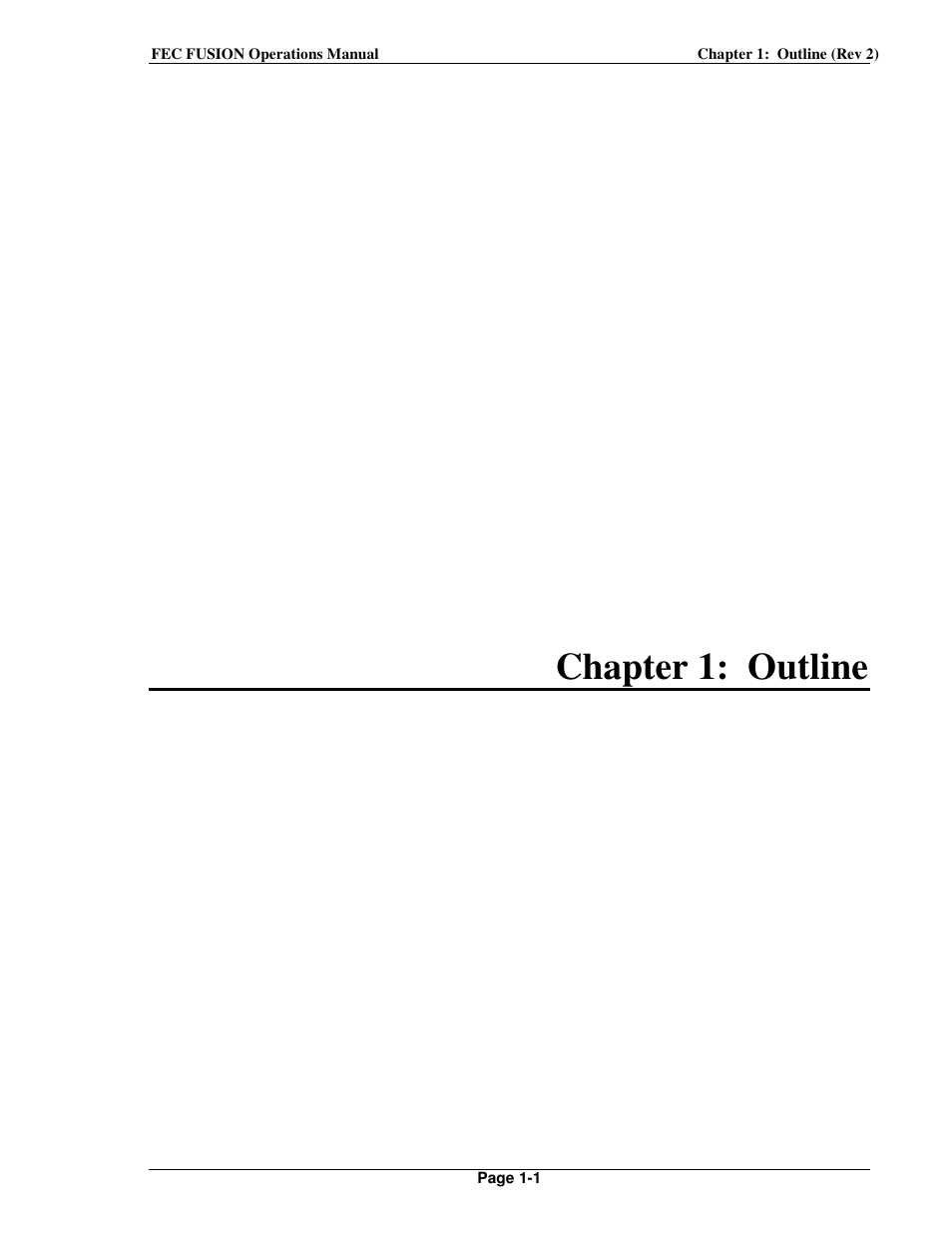 FEC FUSION Operations Manual

Chapter 1: Outline (Rev 2)

Chapter 1: Outline

Page 1-1